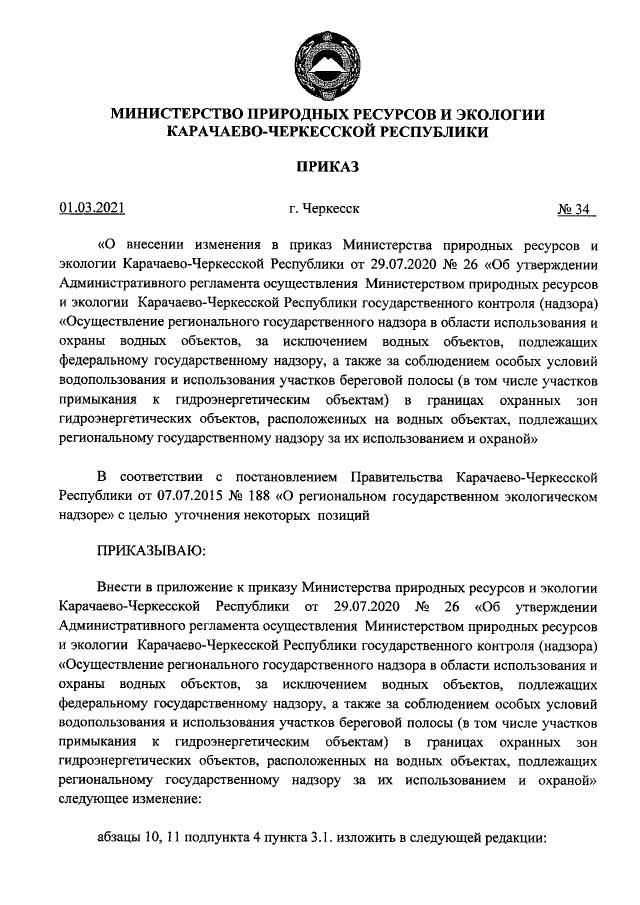 МИНИСТЕРСТВО ПРИРОДНЫХ РЕСУРСОВ И ЭКОЛОГИИ КАРАЧАЕВО-ЧЕРКЕССКОЙ РЕСПУБЛИКИ

ПРИКАЗ

01.03.2021 г. Черкесск № 34

«О внесении изменения в приказ Министерства природных ресурсов и экологии Карачаево-Черкесской Республики от 29.07.2020 № 26 «Об утверждении Административного регламента осуществления Министерством природных ресурсов и экологии Карачаево-Черкесской Республики государственного контроля (надзора) «Осуществление регионального государственного надзора в области использования и охраны водных объектов, за исключением водных объектов, подлежащих федеральному государственному надзору, а также за соблюдением особых условий водопользования и использования участков береговой полосы (в том числе участков примыкания к гидроэнергетическим объектам) в границах охранных зон гидроэнергетических объектов, расположенных на водных объектах, подлежащих региональному государственному надзору за их использованием и охраной»

В соответствии с постановлением Правительства Карачаево-Черкесской Республики от 07.07.2015 № 188 «О региональном государственном экологическом надзоре» с целью уточнения некоторых позиций

ПРИКАЗЫВАЮ:

Внести в приложение к приказу Министерства природных ресурсов и экологии Карачаево-Черкесской Республики от 29.07.2020 № 26 «Об утверждении Административного регламента осуществления Министерством природных ресурсов и экологии Карачаево-Черкесской Республики государственного контроля (надзора) «Осуществление регионального государственного надзора в области использования и охраны водных объектов, за исключением водных объектов, подлежащих федеральному государственному надзору, а также за соблюдением особых условий водопользования и использования участков береговой полосы (в том числе участков примыкания к гидроэнергетическим объектам) в границах охранных зон гидроэнергетических объектов, расположенных на водных объектах, подлежащих региональному государственному надзору за их использованием и охраной» следующее изменение:

абзацы 10, 11 подпункта 4 пункта 3.1. изложить в следующей редакции: